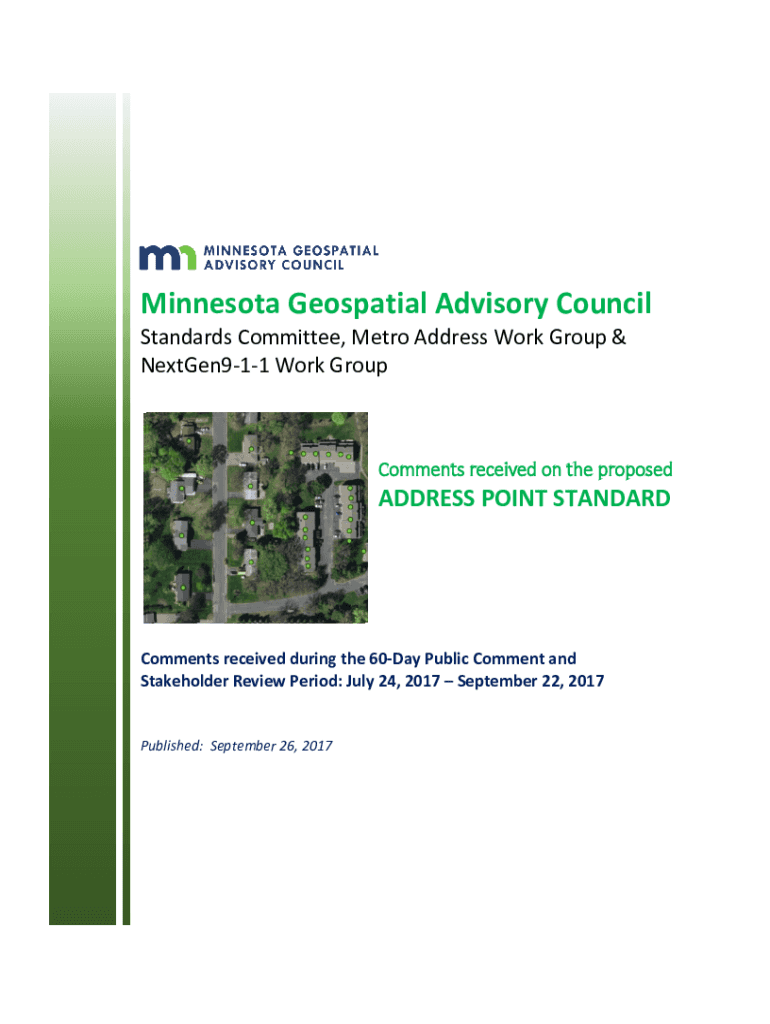 MINNESOTA GEOSPATIAL
ADVISORY COUNCIL

Minnesota Geospatial Advisory Council

Standards Committee, Metro Address Work Group & NextGen9-1-1 Work Group

Comments received on the proposed

ADDRESS POINT STANDARD

Comments received during the 60-Day Public Comment and Stakeholder Review Period: July 24, 2017 – September 22, 2017

Published: September 26, 2017